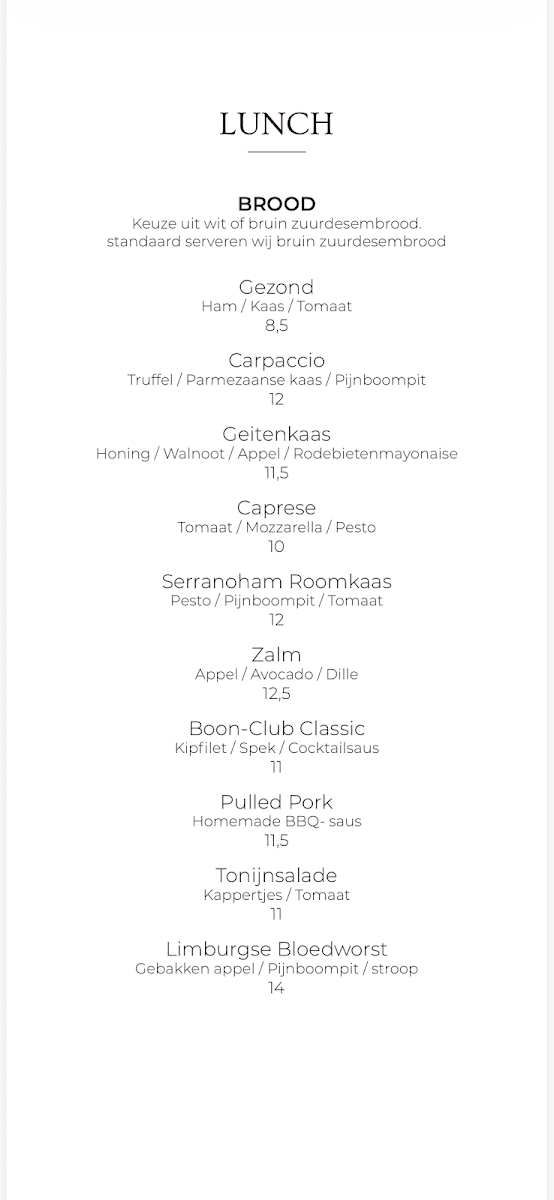 LUNCH

BROOD
Keuze uit wit of bruin zuurdesembrood. standaard serveren wij bruin zuurdesembrood

Gezond
Ham / Kaas / Tomaat
8,5

Carpaccio
Truffel / Parmezaanse kaas / Pijnboompit
12

Geitenkaas
Honing / Walnoot / Appel / Rodebietenmayonaise
11,5

Caprese
Tomaat / Mozzarella / Pesto
10

Serranoham Roomkaas
Pesto / Pijnboompit / Tomaat
12

Zalm
Appel / Avocado / Dille
12,5

Boon-Club Classic
Kipfilet / Spek / Cocktailsaus
11

Pulled Pork
Homemade BBQ- saus
11,5

Tonijnsalade
Kappertjes / Tomaat
11

Limburgse Bloedworst
Gebakken appel / Pijnboompit / stroop
14